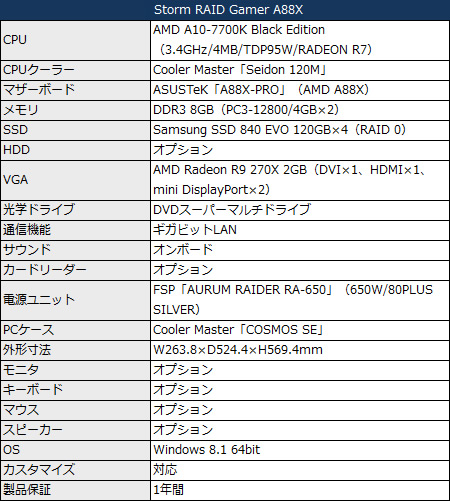 | Storm RAID Gamer A88X | |
|---|---|
| CPU | AMD A10-7700K Black Edition （3.4GHz/4MB/TDP95W/RADEON R7） |
| CPUクーラー | Cooler Master「Seidon 120M」 |
| マザーボード | ASUSTeK「A88X-PRO」（AMD A88X） |
| メモリ | DDR3 8GB（PC3-12800/4GB×2） |
| SSD | Samsung SSD 840 EVO 120GB×4（RAID 0） |
| HDD | オプション |
| VGA | AMD Radeon R9 270X 2GB（DVI×1、HDMI×1、mini DisplayPort×2） |
| 光学ドライブ | DVDスーパーマルチドライブ |
| 通信機能 | ギガビットLAN |
| サウンド | オンボード |
| カードリーダー | オプション |
| 電源ユニット | FSP「AURUM RAIDER RA-650」（650W/80PLUS SILVER） |
| PCケース | Cooler Master「COSMOS SE」 |
| 外形寸法 | W263.8×D524.4×H569.4mm |
| モニタ | オプション |
| キーボード | オプション |
| マウス | オプション |
| スピーカー | オプション |
| OS | Windows 8.1 64bit |
| カスタマイズ | 対応 |
| 製品保証 | 1年間 |